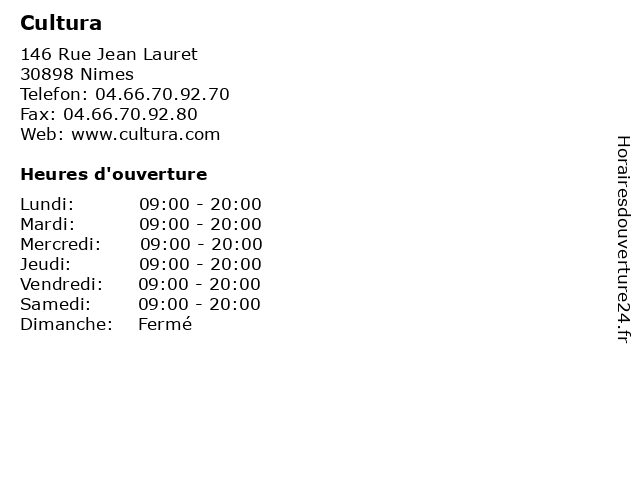 Cultura

146 Rue Jean Lauret
30898 Nimes
Telefon: 04.66.70.92.70
Fax: 04.66.70.92.80
Web: www.cultura.com

Heures d'ouverture

| | |
|---|---|
| Lundi: | 09:00 - 20:00 |
| Mardi: | 09:00 - 20:00 |
| Mercredi: | 09:00 - 20:00 |
| Jeudi: | 09:00 - 20:00 |
| Vendredi: | 09:00 - 20:00 |
| Samedi: | 09:00 - 20:00 |
| Dimanche: | Fermé |

Horairesdouverture24.fr